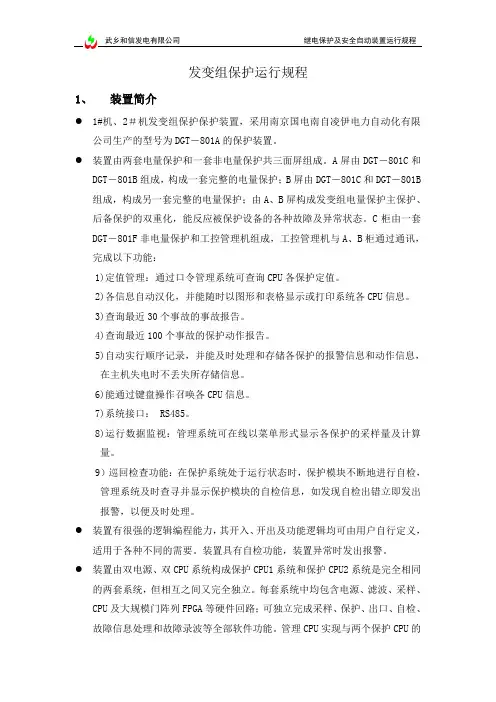 武乡和信发电有限公司　　继电保护及安全自动装置运行规程

发变组保护运行规程

1、　装置简介

● 1#机、2#机发变组保护保护装置，采用南京国电南自凌伊电力自动化有限公司生产的型号为DGT－801A的保护装置。

● 装置由两套电量保护和一套非电量保护共三面屏组成。A屏由DGT－801C和DGT－801B组成，构成一套完整的电量保护；B屏由DGT－801C和DGT－801B组成，构成另一套完整的电量保护；由A、B屏构成发变组电量保护主保护、后备保护的双重化，能反应被保护设备的各种故障及异常状态。C柜由一套DGT－801F非电量保护和工控管理机组成，工控管理机与A、B柜通过通讯，完成以下功能：

1)定值管理：通过口令管理系统可查询CPU各保护定值。

2)各信息自动汉化，并能随时以图形和表格显示或打印系统各CPU信息。

3)查询最近30个事故的事故报告。

4)查询最近100个事故的保护动作报告。

5)自动实行顺序记录，并能及时处理和存储各保护的报警信息和动作信息，在主机失电时不丢失所存储信息。

6)能通过键盘操作召唤各CPU信息。

7)系统接口： RS485。

8)运行数据监视：管理系统可在线以菜单形式显示各保护的采样量及计算量。

9）巡回检查功能：在保护系统处于运行状态时，保护模块不断地进行自检，管理系统及时查寻并显示保护模块的自检信息，如发现自检出错立即发出报警，以便及时处理。

● 装置有很强的逻辑编程能力，其开入、开出及功能逻辑均可由用户自行定义，适用于各种不同的需要。装置具有自检功能，装置异常时发出报警。

● 装置由双电源、双CPU系统构成保护CPU1系统和保护CPU2系统是完全相同的两套系统，但相互之间又完全独立。每套系统中均包含电源、滤波、采样、CPU及大规模门阵列FPGA等硬件回路；可独立完成采样、保护、出口、自检、故障信息处理和故障录波等全部软件功能。管理CPU实现与两个保护CPU的